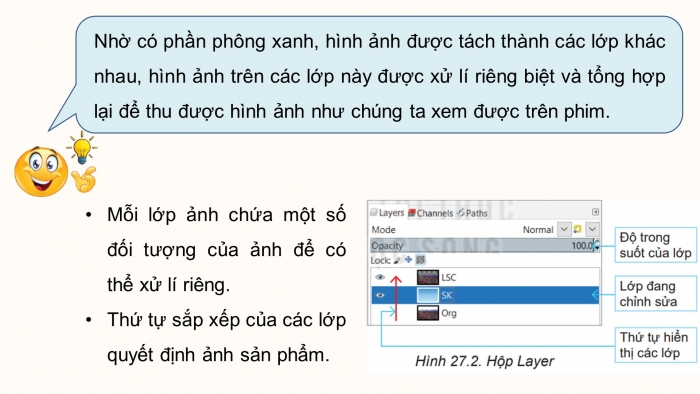 Nhờ có phần phông xanh, hình ảnh được tách thành các lớp khác nhau, hình ảnh trên các lớp này được xử lí riêng biệt và tổng hợp lại để thu được hình ảnh như chúng ta xem được trên phim.

• Mỗi lớp ảnh chứa một số đối tượng của ảnh để có thể xử lí riêng.

• Thứ tự sắp xếp của các lớp quyết định ảnh sản phẩm.

Layers Channels Paths

Mode Normal

Opacity 100.0

Lock:

LSC

SK

Org

Độ trong suốt của lớp

Lớp đang chỉnh sửa

Thứ tự hiển thị các lớp

Hình 27.2. Hộp Layer